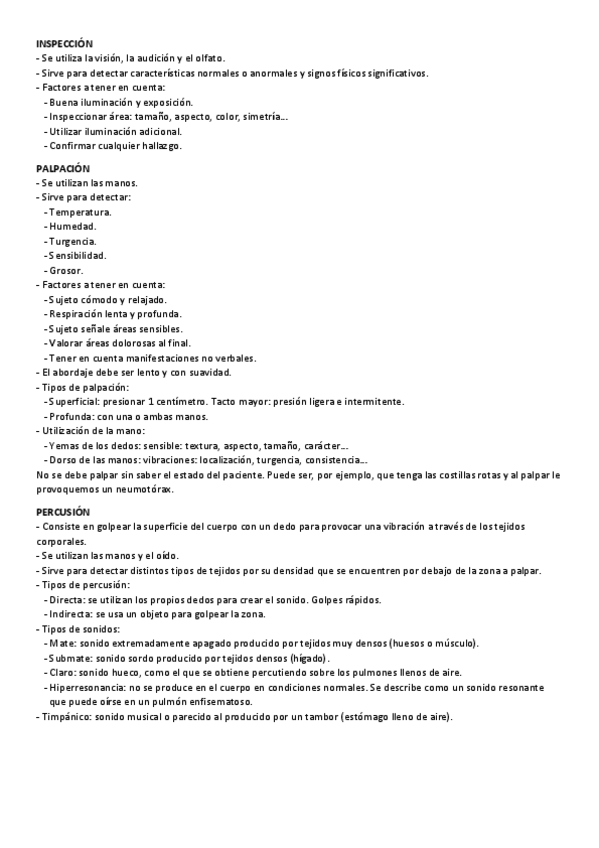 INSPECCIÓN
- Se utiliza la visión, la audición y el olfato.
- Sirve para detectar características normales o anormales y signos físicos significativos.
- Factores a tener en cuenta:
- Buena iluminación y exposición.
- Inspeccionar área: tamaño, aspecto, color, simetría...
- Utilizar iluminación adicional.
- Confirmar cualquier hallazgo.

PALPACIÓN
- Se utilizan las manos.
- Sirve para detectar:
- Temperatura.
- Humedad.
- Turgencia.
- Sensibilidad.
- Grosor.
- Factores a tener en cuenta:
- Sujeto cómodo y relajado.
- Respiración lenta y profunda.
- Sujeto señale áreas sensibles.
- Valorar áreas dolorosas al final.
- Tener en cuenta manifestaciones no verbales.
- El abordaje debe ser lento y con suavidad.
- Tipos de palpación:
- Superficial: presionar 1 centímetro. Tacto mayor: presión ligera e intermitente.
- Profunda: con una o ambas manos.
- Utilización de la mano:
- Yemas de los dedos: sensible: textura, aspecto, tamaño, carácter...
- Dorso de las manos: vibraciones: localización, turgencia, consistencia...
No se debe palpar sin saber el estado del paciente. Puede ser, por ejemplo, que tenga las costillas rotas y al palpar le provoquemos un neumotórax.

PERCUSIÓN
- Consiste en golpear la superficie del cuerpo con un dedo para provocar una vibración a través de los tejidos corporales.
- Se utilizan las manos y el oído.
- Sirve para detectar distintos tipos de tejidos por su densidad que se encuentren por debajo de la zona a palpar.
- Tipos de percusión:
- Directa: se utilizan los propios dedos para crear el sonido. Golpes rápidos.
- Indirecta: se usa un objeto para golpear la zona.
- Tipos de sonidos:
- Mate: sonido extremadamente apagado producido por tejidos muy densos (huesos o músculo).
- Submate: sonido sordo producido por tejidos densos (hígado).
- Claro: sonido hueco, como el que se obtiene percutiendo sobre los pulmones llenos de aire.
- Hiperresonancia: no se produce en el cuerpo en condiciones normales. Se describe como un sonido resonante que puede oírse en un pulmón enfisematoso.
- Timpánico: sonido musical o parecido al producido por un tambor (estómago lleno de aire).